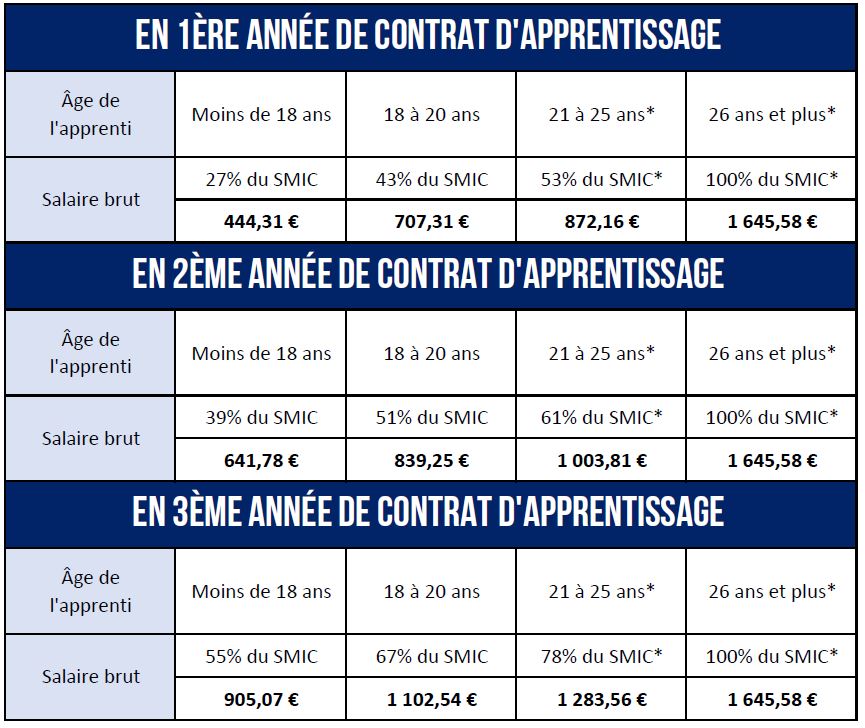 EN 1ÈRE ANNÉE DE CONTRAT D'APPRENTISSAGE

| Âge de l'apprenti | Moins de 18 ans | 18 à 20 ans | 21 à 25 ans* | 26 ans et plus* |
|---|---|---|---|---|
| Salaire brut | 27% du SMIC | 43% du SMIC | 53% du SMIC* | 100% du SMIC* |
| | **444,31 €** | **707,31 €** | **872,16 €** | **1 645,58 €** |

EN 2ÈME ANNÉE DE CONTRAT D'APPRENTISSAGE

| Âge de l'apprenti | Moins de 18 ans | 18 à 20 ans | 21 à 25 ans* | 26 ans et plus* |
|---|---|---|---|---|
| Salaire brut | 39% du SMIC | 51% du SMIC | 61% du SMIC* | 100% du SMIC* |
| | **641,78 €** | **839,25 €** | **1 003,81 €** | **1 645,58 €** |

EN 3ÈME ANNÉE DE CONTRAT D'APPRENTISSAGE

| Âge de l'apprenti | Moins de 18 ans | 18 à 20 ans | 21 à 25 ans* | 26 ans et plus* |
|---|---|---|---|---|
| Salaire brut | 55% du SMIC | 67% du SMIC | 78% du SMIC* | 100% du SMIC* |
| | **905,07 €** | **1 102,54 €** | **1 283,56 €** | **1 645,58 €** |